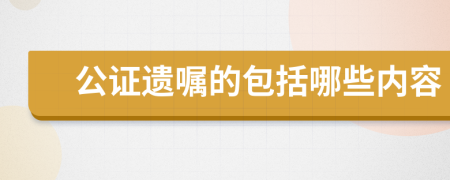 公证遗嘱的包括哪些内容